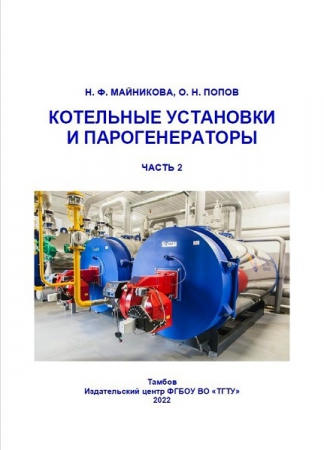 Н. Ф. МАЙНИКОВА, О. Н. ПОПОВ

КОТЕЛЬНЫЕ УСТАНОВКИ И ПАРОГЕНЕРАТОРЫ

ЧАСТЬ 2

Тамбов
Издательский центр ФГБОУ ВО «ТГТУ»
2022